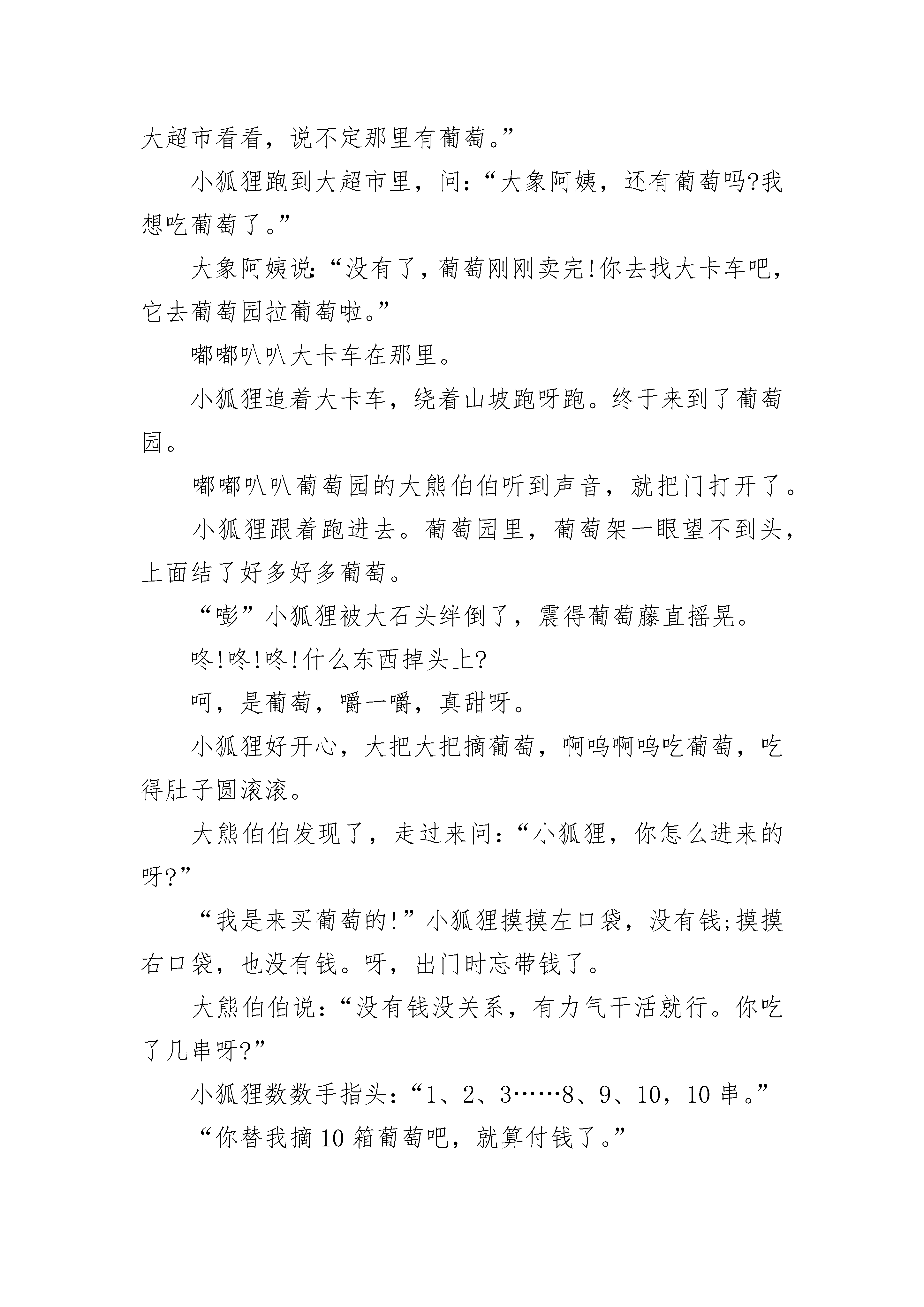 大超市看看，说不定那里有葡萄。”

小狐狸跑到大超市里，问：“大象阿姨，还有葡萄吗?我想吃葡萄了。”

大象阿姨说：“没有了，葡萄刚刚卖完!你去找大卡车吧，它去葡萄园拉葡萄啦。”

嘟嘟叭叭大卡车在那里。

小狐狸追着大卡车，绕着山坡跑呀跑。终于来到了葡萄园。

嘟嘟叭叭葡萄园的大熊伯伯听到声音，就把门打开了。

小狐狸跟着跑进去。葡萄园里，葡萄架一眼望不到头，上面结了好多好多葡萄。

“嘭”小狐狸被大石头绊倒了，震得葡萄藤直摇晃。

咚!咚!咚!什么东西掉头上?

呵，是葡萄，嚼一嚼，真甜呀。

小狐狸好开心，大把大把摘葡萄，啊呜啊呜吃葡萄，吃得肚子圆滚滚。

大熊伯伯发现了，走过来问：“小狐狸，你怎么进来的呀?”

“我是来买葡萄的!”小狐狸摸摸左口袋，没有钱;摸摸右口袋，也没有钱。呀，出门时忘带钱了。

大熊伯伯说：“没有钱没关系，有力气干活就行。你吃了几串呀?”

小狐狸数数手指头：“1、2、3……8、9、10，10串。”

“你替我摘10箱葡萄吧，就算付钱了。”